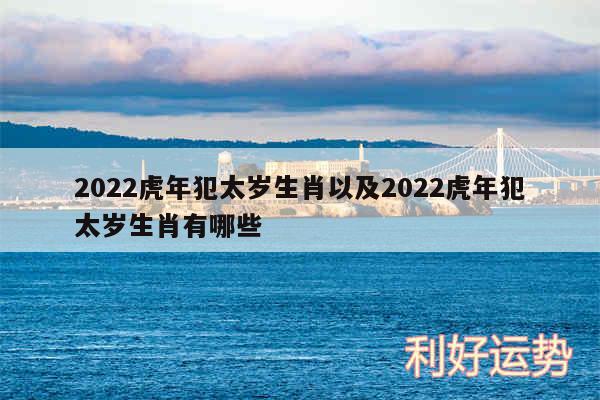 2022虎年犯太岁生肖以及2022虎年犯太岁生肖有哪些

利好运势